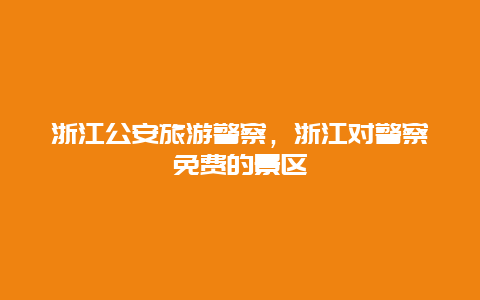 浙江公安旅游警察，浙江对警察免费的景区